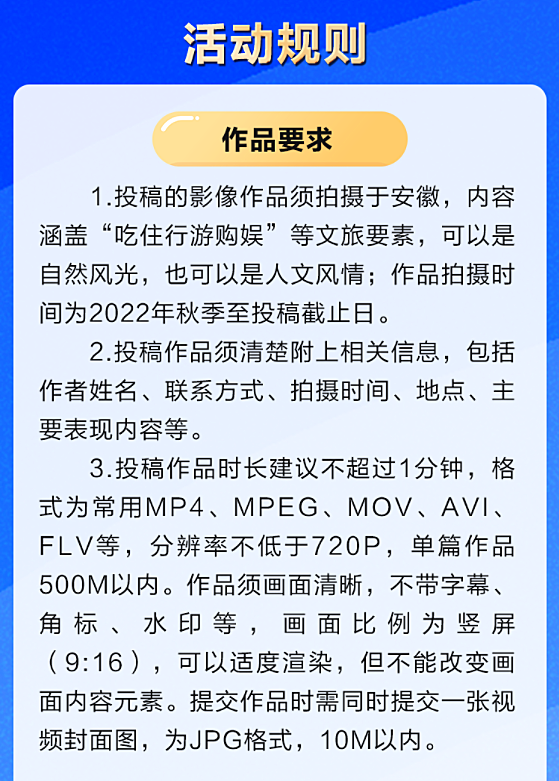 活动规则

作品要求

1.投稿的影像作品须拍摄于安徽，内容涵盖“吃住行游购娱”等文旅要素，可以是自然风光，也可以是人文风情；作品拍摄时间为2022年秋季至投稿截止日。

2.投稿作品须清楚附上相关信息，包括作者姓名、联系方式、拍摄时间、地点、主要表现内容等。

3.投稿作品时长建议不超过1分钟，格式为常用MP4、MPEG、MOV、AVI、FLV等，分辨率不低于720P，单篇作品500M以内。作品须画面清晰，不带字幕、角标、水印等，画面比例为竖屏（9:16），可以适度渲染，但不能改变画面内容元素。提交作品时需同时提交一张视频封面图，为JPG格式，10M以内。